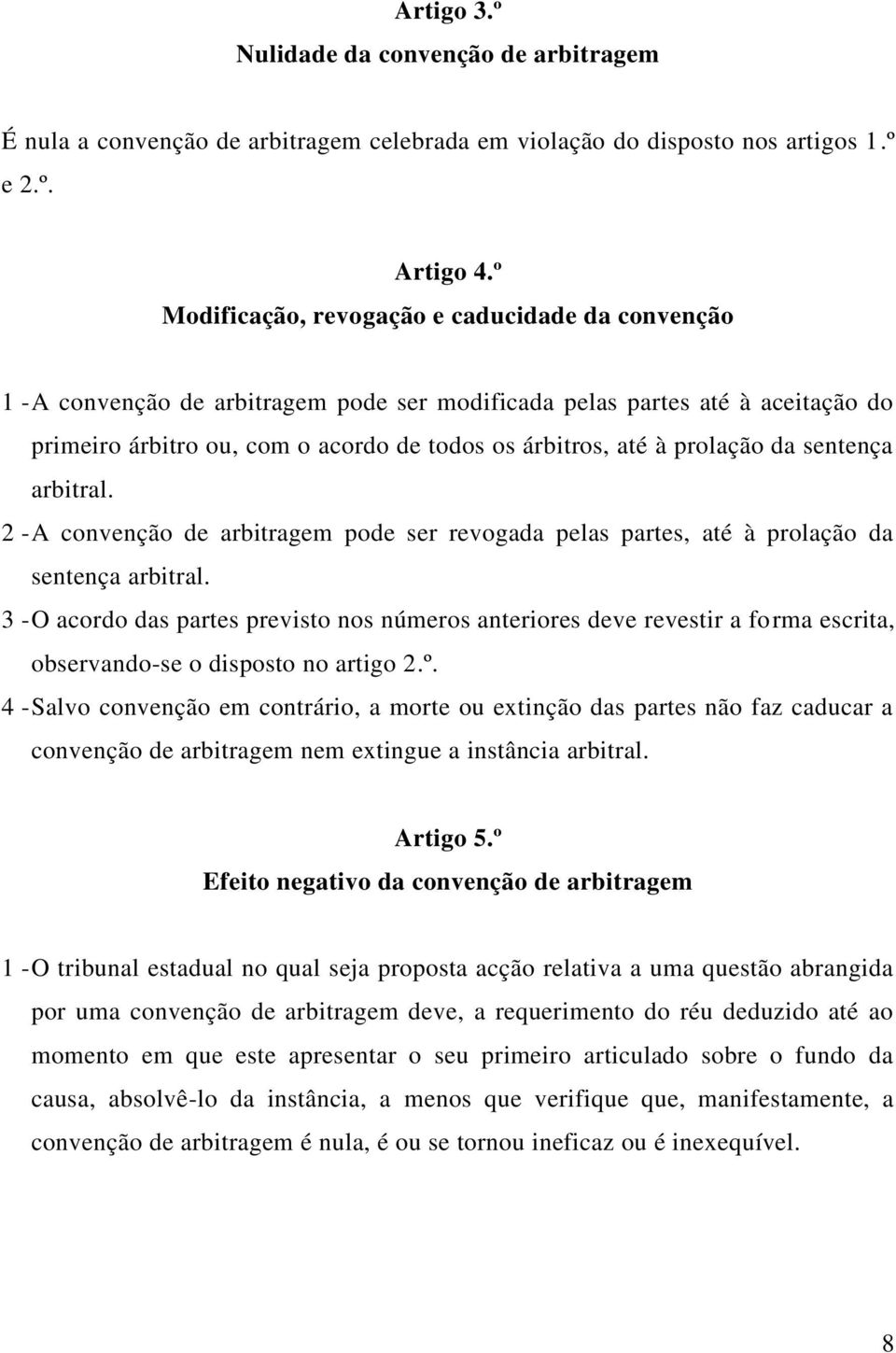 Artigo 3.º
Nulidade da convenção de arbitragem

É nula a convenção de arbitragem celebrada em violação do disposto nos artigos 1.º e 2.º.

Artigo 4.º
Modificação, revogação e caducidade da convenção

1 - A convenção de arbitragem pode ser modificada pelas partes até à aceitação do primeiro árbitro ou, com o acordo de todos os árbitros, até à prolação da sentença arbitral.

2 - A convenção de arbitragem pode ser revogada pelas partes, até à prolação da sentença arbitral.

3 - O acordo das partes previsto nos números anteriores deve revestir a forma escrita, observando-se o disposto no artigo 2.º.

4 - Salvo convenção em contrário, a morte ou extinção das partes não faz caducar a convenção de arbitragem nem extingue a instância arbitral.

Artigo 5.º
Efeito negativo da convenção de arbitragem

1 - O tribunal estadual no qual seja proposta acção relativa a uma questão abrangida por uma convenção de arbitragem deve, a requerimento do réu deduzido até ao momento em que este apresentar o seu primeiro articulado sobre o fundo da causa, absolvê-lo da instância, a menos que verifique que, manifestamente, a convenção de arbitragem é nula, é ou se tornou ineficaz ou é inexequível.

8